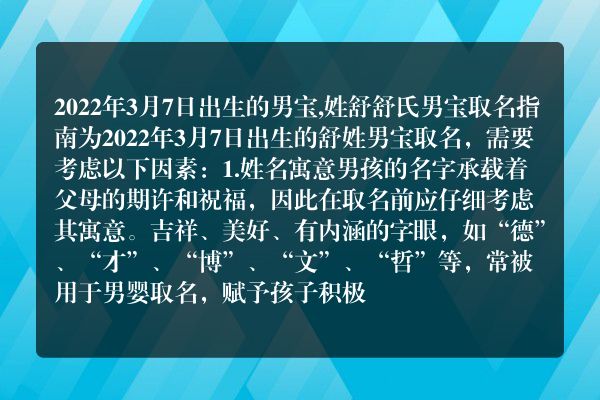 2022年3月7日出生的男宝,姓舒舒氏男宝取名指南为2022年3月7日出生的舒姓男宝取名，需要考虑以下因素：1.姓名寓意男孩的名字承载着父母的期许和祝福，因此在取名前应仔细考虑其寓意。吉祥、美好、有内涵的字眼，如“德”、“才”、“博”、“文”、“哲”等，常被用于男婴取名，赋予孩子积极